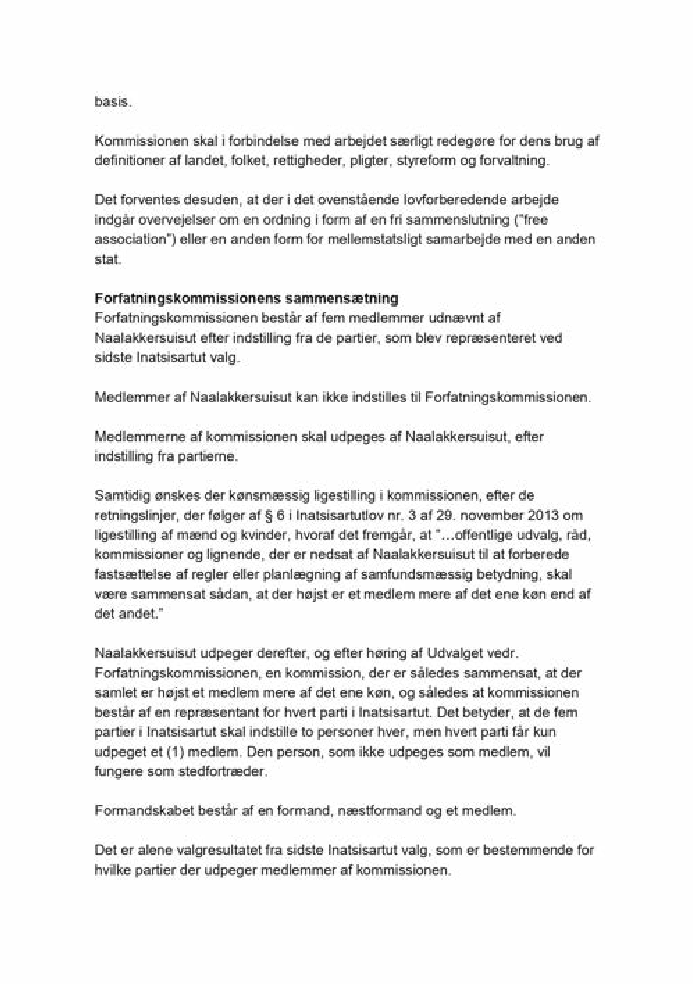 basis.

Kommissionen skal i forbindelse med arbejdet særligt redegøre for dens brug af definitioner af landet, folket, rettigheder, pligter, styreform og forvaltning.

Det forventes desuden, at der i det ovenstående lovforberedende arbejde indgår overvejelser om en ordning i form af en fri sammenslutning ("free association") eller en anden form for mellemstatsligt samarbejde med en anden stat.

Forfatningskommissionens sammensætning
Forfatningskommissionen består af fem medlemmer udnævnt af Naalakkersuisut efter indstilling fra de partier, som blev repræsenteret ved sidste Inatsisartut valg.

Medlemmer af Naalakkersuisut kan ikke indstilles til Forfatningskommissionen.

Medlemmerne af kommissionen skal udpeges af Naalakkersuisut, efter indstilling fra partierne.

Samtidig ønskes der kønsmæssig ligestilling i kommissionen, efter de retningslinjer, der følger af § 6 i Inatsisartutlov nr. 3 af 29. november 2013 om ligestilling af mænd og kvinder, hvoraf det fremgår, at "…offentlige udvalg, råd, kommissioner og lignende, der er nedsat af Naalakkersuisut til at forberede fastsættelse af regler eller planlægning af samfundsmæssig betydning, skal være sammensat sådan, at der højst er et medlem mere af det ene køn end af det andet."

Naalakkersuisut udpeger derefter, og efter høring af Udvalget vedr. Forfatningskommissionen, en kommission, der er således sammensat, at der samlet er højst et medlem mere af det ene køn, og således at kommissionen består af en repræsentant for hvert parti i Inatsisartut. Det betyder, at de fem partier i Inatsisartut skal indstille to personer hver, men hvert parti får kun udpeget et (1) medlem. Den person, som ikke udpeges som medlem, vil fungere som stedfortræder.

Formandskabet består af en formand, næstformand og et medlem.

Det er alene valgresultatet fra sidste Inatsisartut valg, som er bestemmende for hvilke partier der udpeger medlemmer af kommissionen.